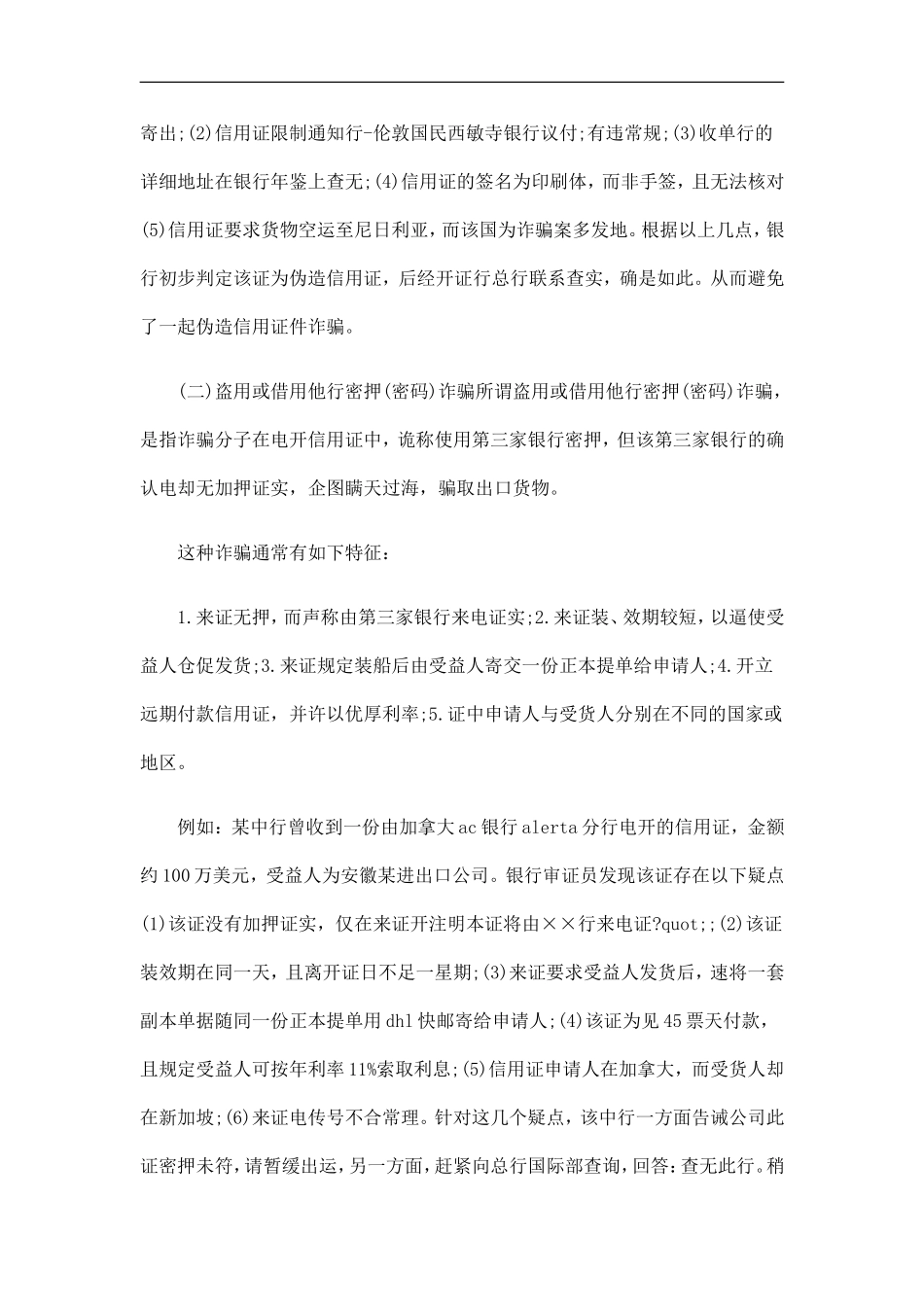 寄出;(2)信用证限制通知行-伦敦国民西敏寺银行议付;有违常规;(3)收单行的详细地址在银行年鉴上查无;(4)信用证的签名为印刷体，而非手签，且无法核对(5)信用证要求货物空运至尼日利亚，而该国为诈骗案多发地。根据以上几点，银行初步判定该证为伪造信用证，后经开证行总行联系查实，确是如此。从而避免了一起伪造信用证件诈骗。

(二)盗用或借用他行密押(密码)诈骗所谓盗用或借用他行密押(密码)诈骗，是指诈骗分子在电开信用证中，诡称使用第三家银行密押，但该第三家银行的确认电却无加押证实，企图瞒天过海，骗取出口货物。

这种诈骗通常有如下特征：

1.来证无押，而声称由第三家银行来电证实;2.来证装、效期较短，以逼使受益人仓促发货;3.来证规定装船后由受益人寄交一份正本提单给申请人;4.开立远期付款信用证，并许以优厚利率;5.证中申请人与受货人分别在不同的国家或地区。

例如：某中行曾收到一份由加拿大ac银行alerta分行电开的信用证，金额约100万美元，受益人为安徽某进出口公司。银行审证员发现该证存在以下疑点(1)该证没有加押证实，仅在来证开注明本证将由××行来电证?quot;;(2)该证装效期在同一天，且离开证日不足一星期;(3)来证要求受益人发货后，速将一套副本单据随同一份正本提单用dhl快邮寄给申请人;(4)该证为见45票天付款，且规定受益人可按年利率11%索取利息;(5)信用证申请人在加拿大，而受货人却在新加坡;(6)来证电传号不合常理。针对这几个疑点，该中行一方面告诫公司此证密押未符，请暂缓出运，另一方面，赶紧向总行国际部查询，回答：查无此行。稍